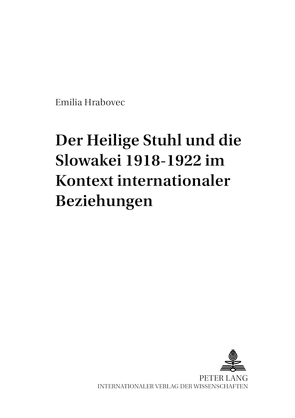 Emilia Hrabovec

Der Heilige Stuhl und die Slowakei 1918-1922 im Kontext internationaler Beziehungen

PETER LANG
INTERNATIONALER VERLAG DER WISSENSCHAFTEN